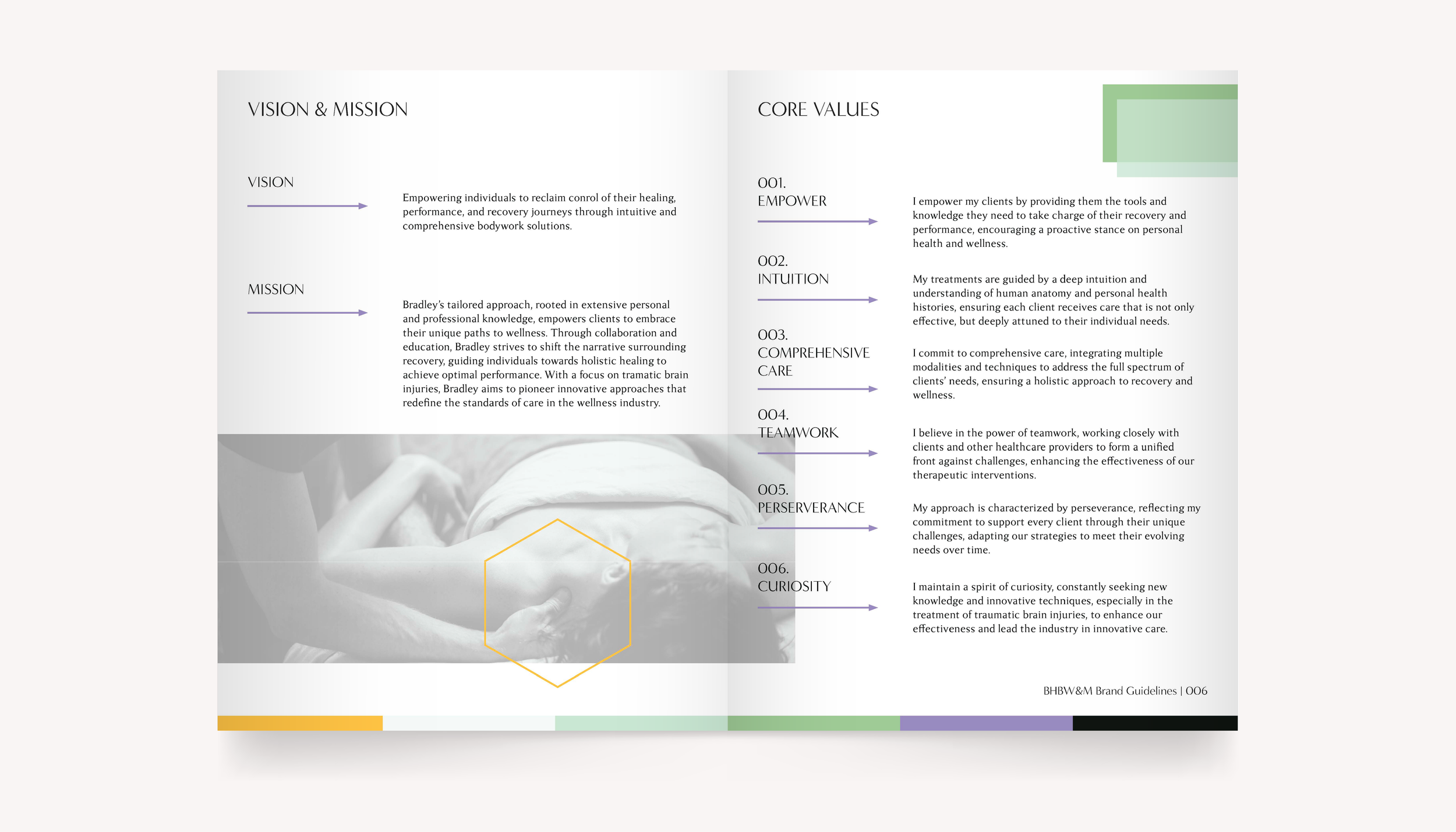 VISION & MISSION

VISION

Empowering individuals to reclaim conrol of their healing, performance, and recovery journeys through intuitive and comprehensive bodywork solutions.

MISSION

Bradley's tailored approach, rooted in extensive personal and professional knowledge, empowers clients to embrace their unique paths to wellness. Through collaboration and education, Bradley strives to shift the narrative surrounding recovery, guiding individuals towards holistic healing to achieve optimal performance. With a focus on tramatic brain injuries, Bradley aims to pioneer innovative approaches that redefine the standards of care in the wellness industry.

CORE VALUES

001.
EMPOWER

I empower my clients by providing them the tools and knowledge they need to take charge of their recovery and performance, encouraging a proactive stance on personal health and wellness.

002.
INTUITION

My treatments are guided by a deep intuition and understanding of human anatomy and personal health histories, ensuring each client receives care that is not only effective, but deeply attuned to their individual needs.

003.
COMPREHENSIVE CARE

I commit to comprehensive care, integrating multiple modalities and techniques to address the full spectrum of clients' needs, ensuring a holistic approach to recovery and wellness.

004.
TEAMWORK

I believe in the power of teamwork, working closely with clients and other healthcare providers to form a unified front against challenges, enhancing the effectiveness of our therapeutic interventions.

005.
PERSERVERANCE

My approach is characterized by perseverance, reflecting my commitment to support every client through their unique challenges, adapting our strategies to meet their evolving needs over time.

006.
CURIOSITY

I maintain a spirit of curiosity, constantly seeking new knowledge and innovative techniques, especially in the treatment of traumatic brain injuries, to enhance our effectiveness and lead the industry in innovative care.

BHBW&M Brand Guidelines | 006